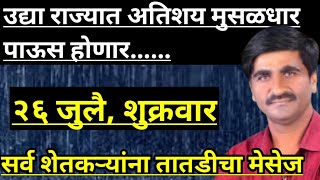 उद्या राज्यात अतिशय मुसळधार पाऊस होणार......

२६ जुलै, शुक्रवार

सर्व शेतकऱ्यांना तातडीचा मेसेज